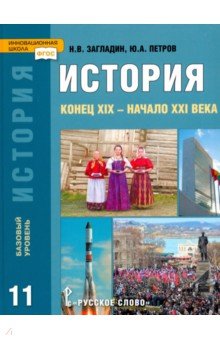 ИННОВАЦИОННАЯ ШКОЛА
ФГОС

Н.В. ЗАГЛАДИН, Ю.А. ПЕТРОВ

ИСТОРИЯ

КОНЕЦ XIX – НАЧАЛО XXI ВЕКА

ИСТОРИЯ

БАЗОВЫЙ УРОВЕНЬ

11

«РУССКОЕ СЛОВО»